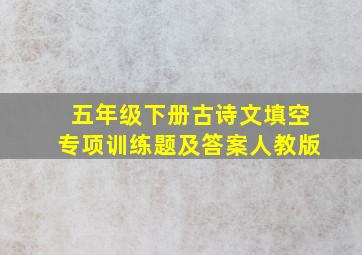 五年级下册古诗文填空
专项训练题及答案人教版